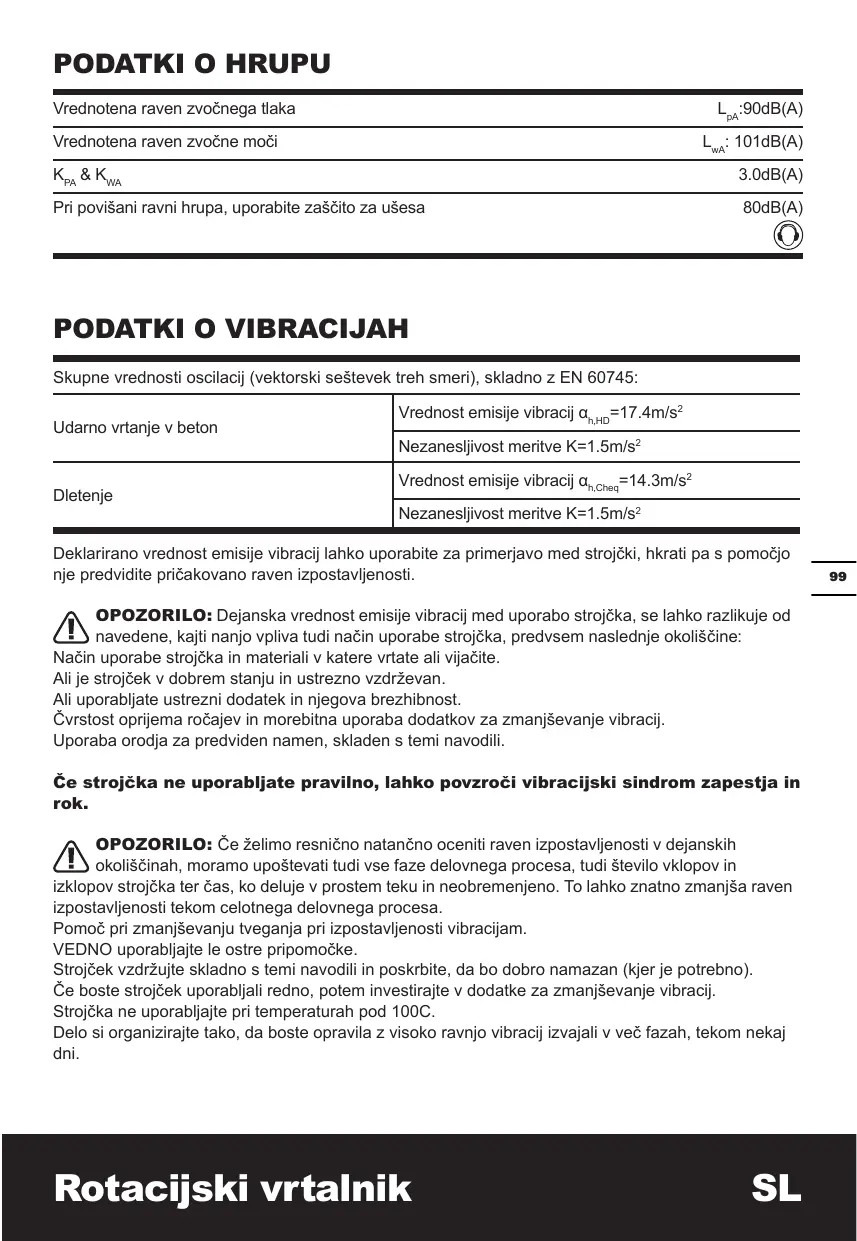 PODATKI O HRUPU

| | |
|---|---|
| Vrednotena raven zvočnega tlaka | $L_{pA}$:90dB(A) |
| Vrednotena raven zvočne moči | $L_{wA}$: 101dB(A) |
| $K_{PA}$ & $K_{WA}$ | 3.0dB(A) |
| Pri povišani ravni hrupa, uporabite zaščito za ušesa | 80dB(A) |

PODATKI O VIBRACIJAH

Skupne vrednosti oscilacij (vektorski seštevek treh smeri), skladno z EN 60745:

| | |
|---|---|
| Udarno vrtanje v beton | Vrednost emisije vibracij $α_{h,HD}$=17.4m/s$^2$ |
| | Nezanesljivost meritve K=1.5m/s$^2$ |
| Dletenje | Vrednost emisije vibracij $α_{h,Cheq}$=14.3m/s$^2$ |
| | Nezanesljivost meritve K=1.5m/s$^2$ |

Deklarirano vrednost emisije vibracij lahko uporabite za primerjavo med strojčki, hkrati pa s pomočjo nje predvidite pričakovano raven izpostavljenosti.

99

OPOZORILO: Dejanska vrednost emisije vibracij med uporabo strojčka, se lahko razlikuje od navedene, kajti nanjo vpliva tudi način uporabe strojčka, predvsem naslednje okoliščine:
Način uporabe strojčka in materiali v katere vrtate ali vijačite.
Ali je strojček v dobrem stanju in ustrezno vzdrževan.
Ali uporabljate ustrezni dodatek in njegova brezhibnost.
Čvrstost oprijema ročajev in morebitna uporaba dodatkov za zmanjševanje vibracij.
Uporaba orodja za predviden namen, skladen s temi navodili.

Če strojčka ne uporabljate pravilno, lahko povzroči vibracijski sindrom zapestja in rok.

OPOZORILO: Če želimo resnično natančno oceniti raven izpostavljenosti v dejanskih okoliščinah, moramo upoštevati tudi vse faze delovnega procesa, tudi število vklopov in izklopov strojčka ter čas, ko deluje v prostem teku in neobremenjeno. To lahko znatno zmanjša raven izpostavljenosti tekom celotnega delovnega procesa.
Pomoč pri zmanjševanju tveganja pri izpostavljenosti vibracijam.
VEDNO uporabljajte le ostre pripomočke.
Strojček vzdržujte skladno s temi navodili in poskrbite, da bo dobro namazan (kjer je potrebno).
Če boste strojček uporabljali redno, potem investirajte v dodatke za zmanjševanje vibracij.
Strojčka ne uporabljajte pri temperaturah pod 100C.
Delo si organizirajte tako, da boste opravila z visoko ravnjo vibracij izvajali v več fazah, tekom nekaj dni.

Rotacijski vrtalnik SL